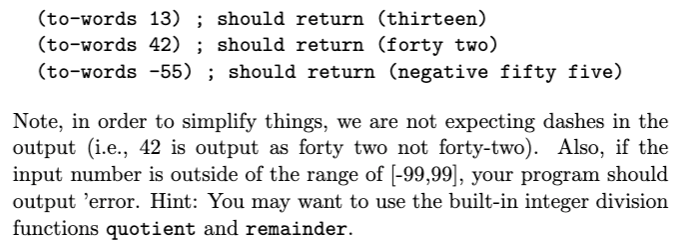 (to-words 13) ; should return (thirteen)
(to-words 42) ; should return (forty two)
(to-words -55) ; should return (negative fifty five)

Note, in order to simplify things, we are not expecting dashes in the output (i.e., 42 is output as forty two not forty-two). Also, if the input number is outside of the range of [-99,99], your program should output 'error. Hint: You may want to use the built-in integer division functions quotient and remainder.